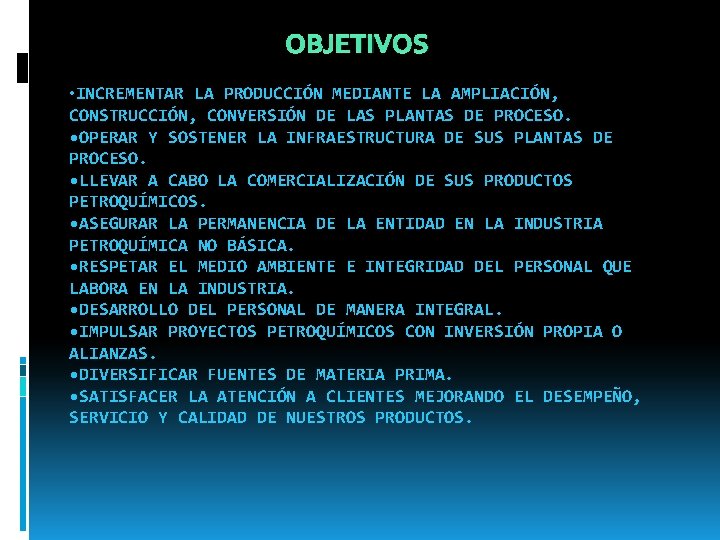 OBJETIVOS

•INCREMENTAR LA PRODUCCIÓN MEDIANTE LA AMPLIACIÓN, CONSTRUCCIÓN, CONVERSIÓN DE LAS PLANTAS DE PROCESO.
•OPERAR Y SOSTENER LA INFRAESTRUCTURA DE SUS PLANTAS DE PROCESO.
•LLEVAR A CABO LA COMERCIALIZACIÓN DE SUS PRODUCTOS PETROQUÍMICOS.
•ASEGURAR LA PERMANENCIA DE LA ENTIDAD EN LA INDUSTRIA PETROQUÍMICA NO BÁSICA.
•RESPETAR EL MEDIO AMBIENTE E INTEGRIDAD DEL PERSONAL QUE LABORA EN LA INDUSTRIA.
•DESARROLLO DEL PERSONAL DE MANERA INTEGRAL.
•IMPULSAR PROYECTOS PETROQUÍMICOS CON INVERSIÓN PROPIA O ALIANZAS.
•DIVERSIFICAR FUENTES DE MATERIA PRIMA.
•SATISFACER LA ATENCIÓN A CLIENTES MEJORANDO EL DESEMPEÑO, SERVICIO Y CALIDAD DE NUESTROS PRODUCTOS.